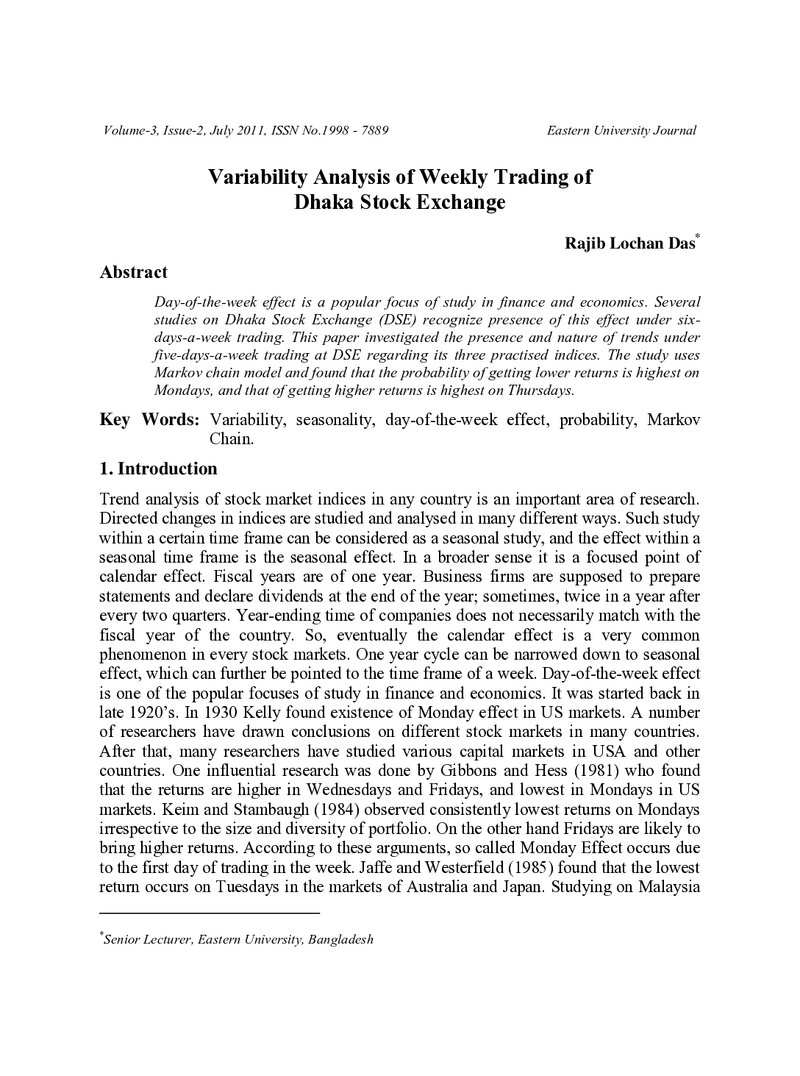 Volume-3, Issue-2, July 2011, ISSN No.1998 - 7889 Eastern University Journal

Variability Analysis of Weekly Trading of Dhaka Stock Exchange

Rajib Lochan Das$^{*}$

Abstract

Day-of-the-week effect is a popular focus of study in finance and economics. Several studies on Dhaka Stock Exchange (DSE) recognize presence of this effect under six-days-a-week trading. This paper investigated the presence and nature of trends under five-days-a-week trading at DSE regarding its three practised indices. The study uses Markov chain model and found that the probability of getting lower returns is highest on Mondays, and that of getting higher returns is highest on Thursdays.

Key Words: Variability, seasonality, day-of-the-week effect, probability, Markov Chain.

1. Introduction

Trend analysis of stock market indices in any country is an important area of research. Directed changes in indices are studied and analysed in many different ways. Such study within a certain time frame can be considered as a seasonal study, and the effect within a seasonal time frame is the seasonal effect. In a broader sense it is a focused point of calendar effect. Fiscal years are of one year. Business firms are supposed to prepare statements and declare dividends at the end of the year; sometimes, twice in a year after every two quarters. Year-ending time of companies does not necessarily match with the fiscal year of the country. So, eventually the calendar effect is a very common phenomenon in every stock markets. One year cycle can be narrowed down to seasonal effect, which can further be pointed to the time frame of a week. Day-of-the-week effect is one of the popular focuses of study in finance and economics. It was started back in late 1920's. In 1930 Kelly found existence of Monday effect in US markets. A number of researchers have drawn conclusions on different stock markets in many countries. After that, many researchers have studied various capital markets in USA and other countries. One influential research was done by Gibbons and Hess (1981) who found that the returns are higher in Wednesdays and Fridays, and lowest in Mondays in US markets. Keim and Stambaugh (1984) observed consistently lowest returns on Mondays irrespective to the size and diversity of portfolio. On the other hand Fridays are likely to bring higher returns. According to these arguments, so called Monday Effect occurs due to the first day of trading in the week. Jaffe and Westerfield (1985) found that the lowest return occurs on Tuesdays in the markets of Australia and Japan. Studying on Malaysia

$^{*}$Senior Lecturer, Eastern University, Bangladesh